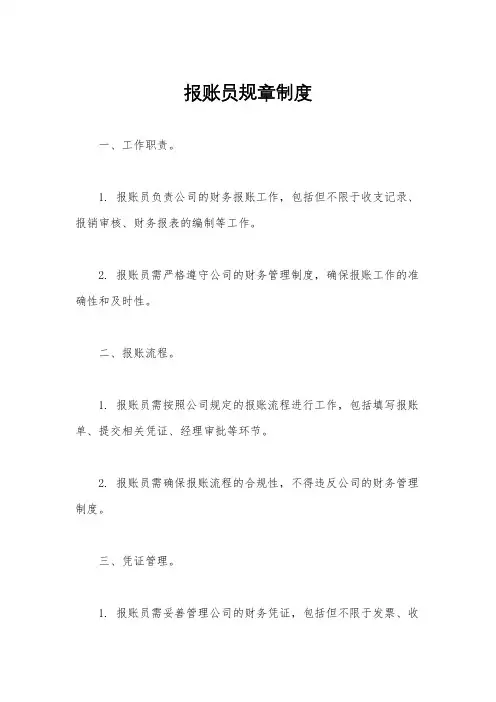 报账员规章制度

一、工作职责。

1. 报账员负责公司的财务报账工作，包括但不限于收支记录、报销审核、财务报表的编制等工作。

2. 报账员需严格遵守公司的财务管理制度，确保报账工作的准确性和及时性。

二、报账流程。

1. 报账员需按照公司规定的报账流程进行工作，包括填写报账单、提交相关凭证、经理审批等环节。

2. 报账员需确保报账流程的合规性，不得违反公司的财务管理制度。

三、凭证管理。

1. 报账员需妥善管理公司的财务凭证，包括但不限于发票、收